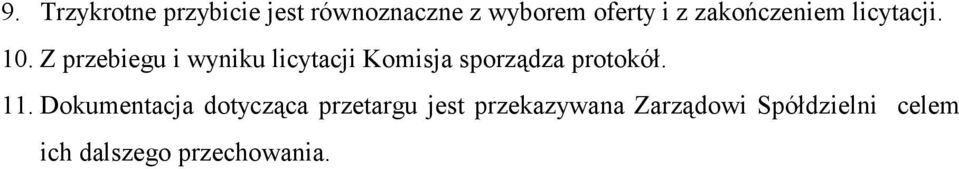 9. Trzykrotne przybicie jest równoznaczne z wyborem oferty i z zakończeniem licytacji.

10. Z przebiegu i wyniku licytacji Komisja sporządza protokół.

11. Dokumentacja dotycząca przetargu jest przekazywana Zarządowi Spółdzielni celem ich dalszego przechowania.